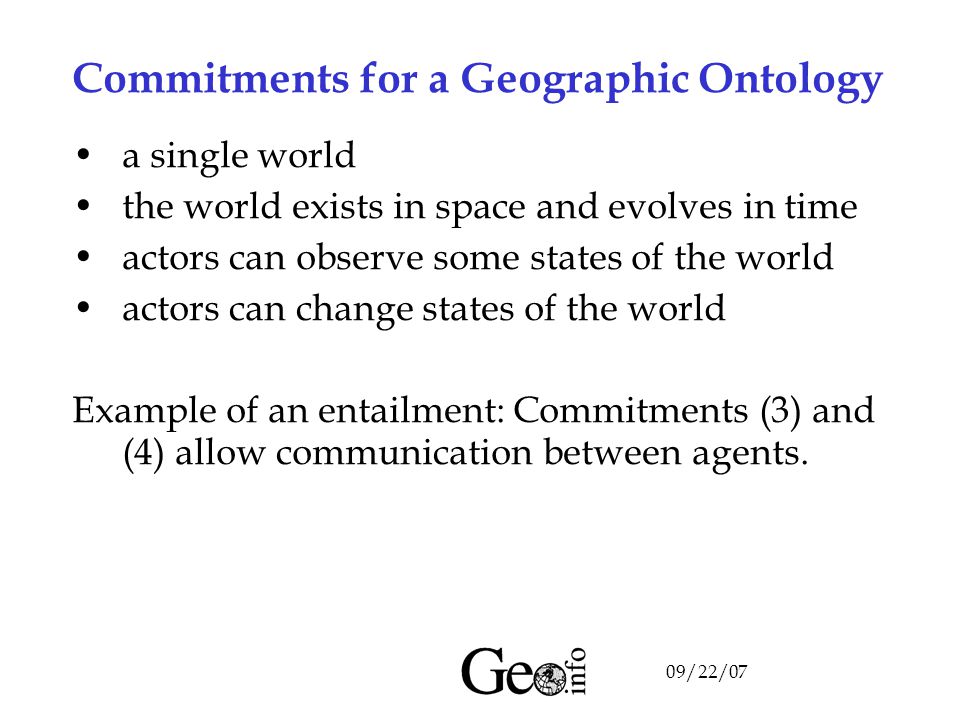 Commitments for a Geographic Ontology

• a single world
• the world exists in space and evolves in time
• actors can observe some states of the world
• actors can change states of the world

Example of an entailment: Commitments (3) and (4) allow communication between agents.

Geo info

09/22/07